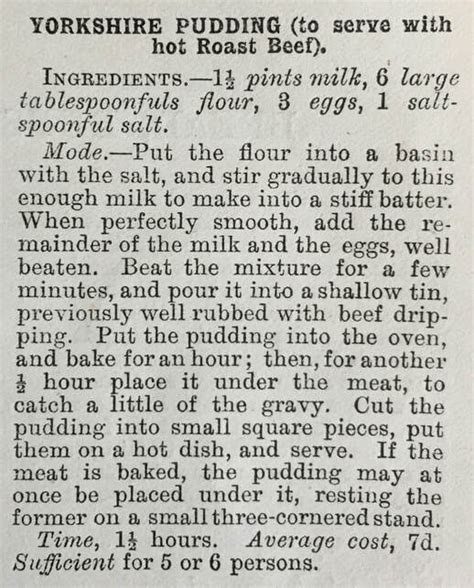 YORKSHIRE PUDDING (to serve with hot Roast Beef).

INGREDIENTS.—$1\frac{1}{2}$ pints milk, 6 large tablespoonfuls flour, 3 eggs, 1 saltspoonful salt.

Mode.—Put the flour into a basin with the salt, and stir gradually to this enough milk to make into a stiff batter. When perfectly smooth, add the remainder of the milk and the eggs, well beaten. Beat the mixture for a few minutes, and pour it into a shallow tin, previously well rubbed with beef dripping. Put the pudding into the oven, and bake for an hour; then, for another $\frac{1}{2}$ hour place it under the meat, to catch a little of the gravy. Cut the pudding into small square pieces, put them on a hot dish, and serve. If the meat is baked, the pudding may at once be placed under it, resting the former on a small three-cornered stand.

Time, $1\frac{1}{2}$ hours. Average cost, 7d. Sufficient for 5 or 6 persons.